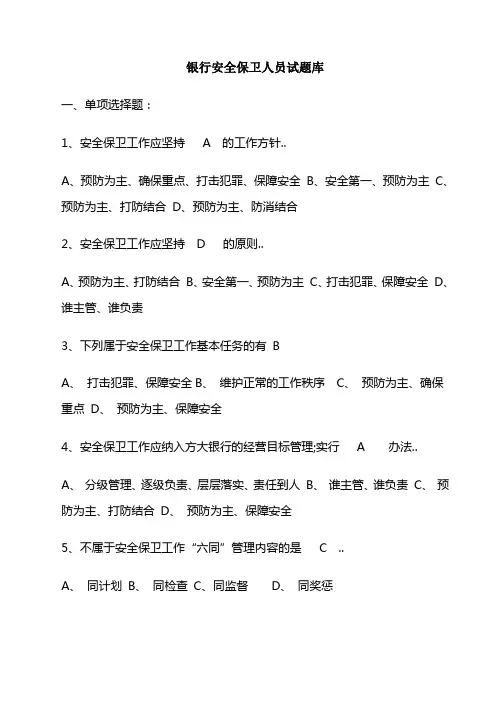 银行安全保卫人员试题库

一、单项选择题：

1、安全保卫工作应坚持 A 的工作方针..

A、预防为主、确保重点、打击犯罪、保障安全 B、安全第一、预防为主 C、预防为主、打防结合 D、预防为主、防消结合

2、安全保卫工作应坚持 D 的原则..

A、预防为主、打防结合 B、安全第一、预防为主 C、打击犯罪、保障安全 D、谁主管、谁负责

3、下列属于安全保卫工作基本任务的有 B

A、 打击犯罪、保障安全 B、 维护正常的工作秩序 C、 预防为主、确保重点 D、 预防为主、保障安全

4、安全保卫工作应纳入方大银行的经营目标管理;实行 A 办法..

A、 分级管理、逐级负责、层层落实、责任到人 B、 谁主管、谁负责 C、 预防为主、打防结合 D、 预防为主、保障安全

5、不属于安全保卫工作“六同”管理内容的是 C ..

A、 同计划 B、 同检查 C、同监督 D、 同奖惩